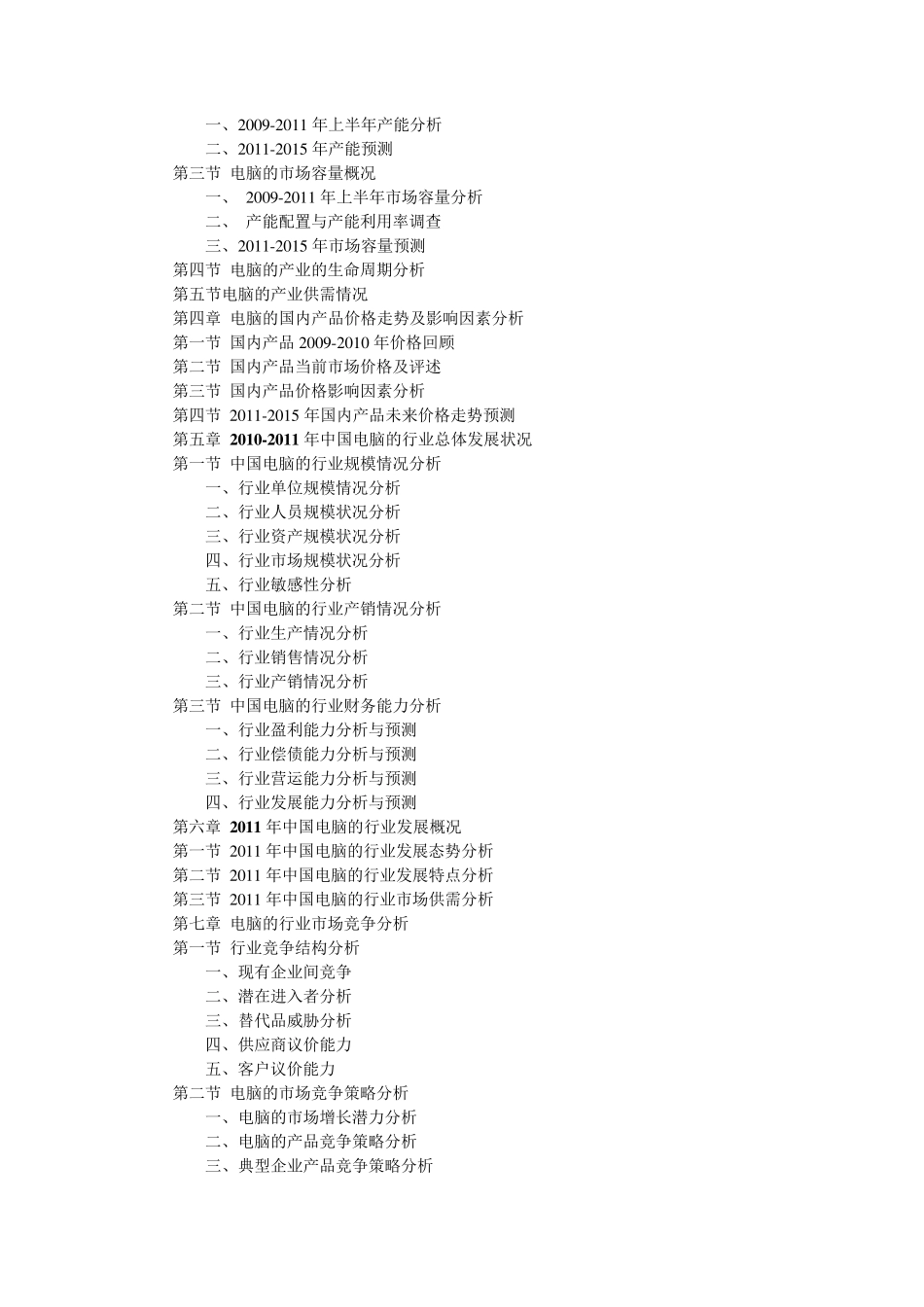 一、2009-2011 年上半年产能分析
二、2011-2015 年产能预测
第三节 电脑的市场容量概况
一、 2009-2011 年上半年市场容量分析
二、 产能配置与产能利用率调查
三、2011-2015 年市场容量预测
第四节 电脑的产业的生命周期分析
第五节电脑的产业供需情况
第四章 电脑的国内产品价格走势及影响因素分析
第一节 国内产品 2009-2010 年价格回顾
第二节 国内产品当前市场价格及评述
第三节 国内产品价格影响因素分析
第四节 2011-2015 年国内产品未来价格走势预测
第五章 2010-2011 年中国电脑的行业总体发展状况
第一节 中国电脑的行业规模情况分析
一、行业单位规模情况分析
二、行业人员规模状况分析
三、行业资产规模状况分析
四、行业市场规模状况分析
五、行业敏感性分析
第二节 中国电脑的行业产销情况分析
一、行业生产情况分析
二、行业销售情况分析
三、行业产销情况分析
第三节 中国电脑的行业财务能力分析
一、行业盈利能力分析与预测
二、行业偿债能力分析与预测
三、行业营运能力分析与预测
四、行业发展能力分析与预测
第六章 2011 年中国电脑的行业发展概况
第一节 2011 年中国电脑的行业发展态势分析
第二节 2011 年中国电脑的行业发展特点分析
第三节 2011 年中国电脑的行业市场供需分析
第七章 电脑的行业市场竞争分析
第一节 行业竞争结构分析
一、现有企业间竞争
二、潜在进入者分析
三、替代品威胁分析
四、供应商议价能力
五、客户议价能力
第二节 电脑的市场竞争策略分析
一、电脑的市场增长潜力分析
二、电脑的产品竞争策略分析
三、典型企业产品竞争策略分析